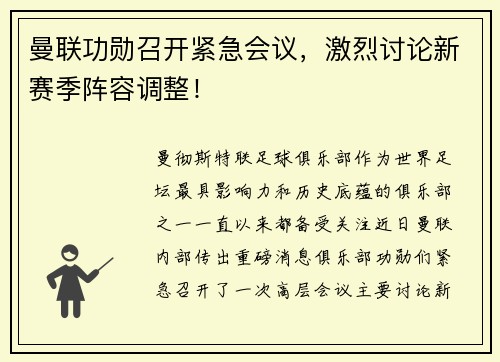 曼联功勋召开紧急会议，激烈讨论新赛季阵容调整！

曼彻斯特联足球俱乐部作为世界足坛最具影响力和历史底蕴的俱乐部之一一直以来都备受关注近日曼联内部传出重磅消息俱乐部功勋们紧急召开了一次高层会议主要讨论新